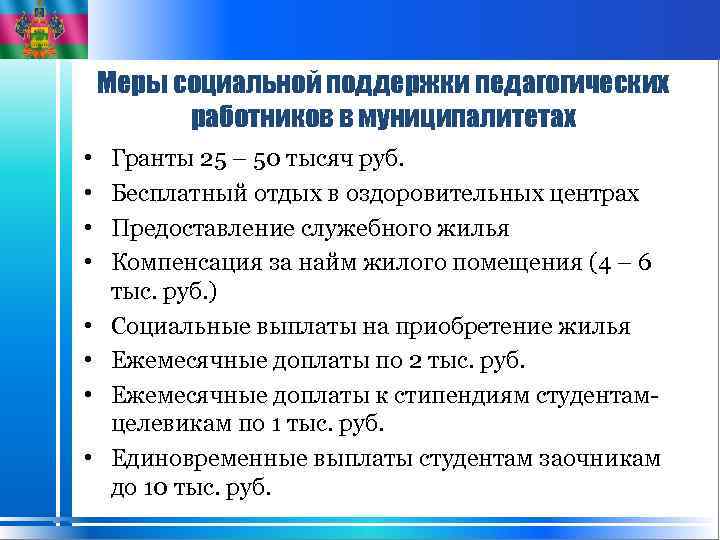 Меры социальной поддержки педагогических работников в муниципалитетах

• Гранты 25 – 50 тысяч руб.
• Бесплатный отдых в оздоровительных центрах
• Предоставление служебного жилья
• Компенсация за найм жилого помещения (4 – 6 тыс. руб.)
• Социальные выплаты на приобретение жилья
• Ежемесячные доплаты по 2 тыс. руб.
• Ежемесячные доплаты к стипендиям студентам-целевикам по 1 тыс. руб.
• Единовременные выплаты студентам заочникам до 10 тыс. руб.